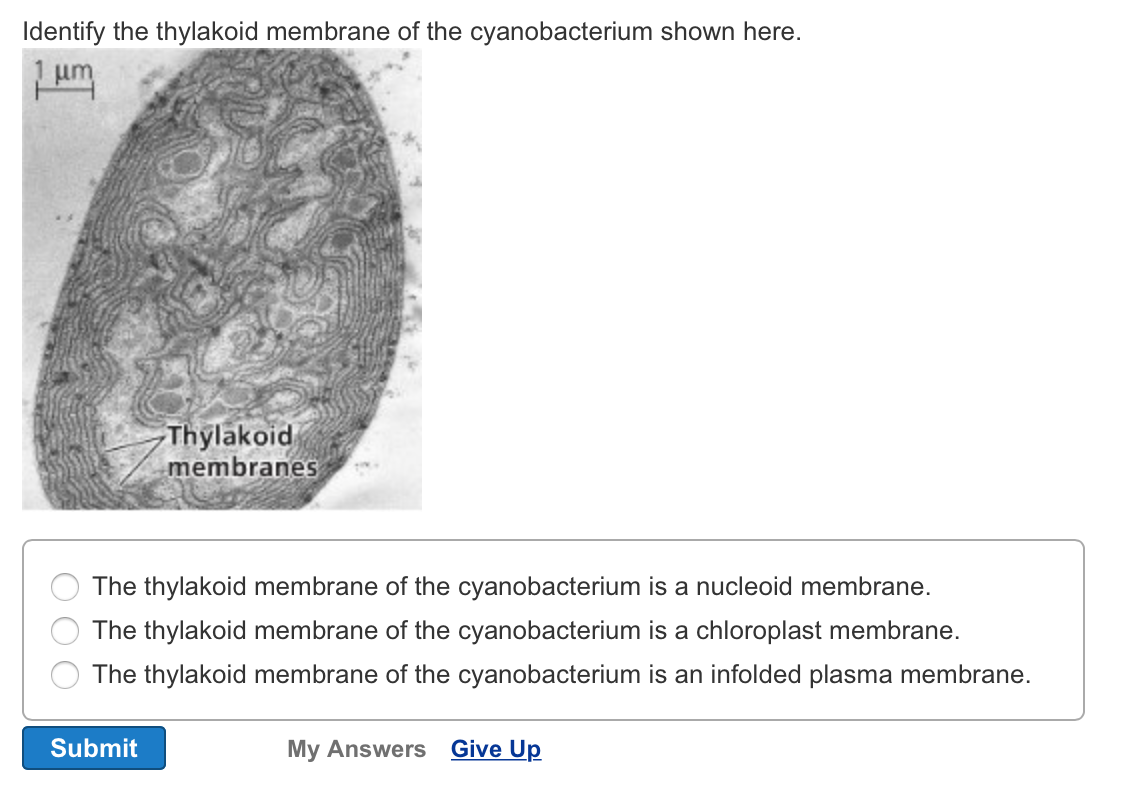 Identify the thylakoid membrane of the cyanobacterium shown here.

1 µm

Thylakoid membranes

The thylakoid membrane of the cyanobacterium is a nucleoid membrane.
The thylakoid membrane of the cyanobacterium is a chloroplast membrane.
The thylakoid membrane of the cyanobacterium is an infolded plasma membrane.

Submit My Answers Give Up